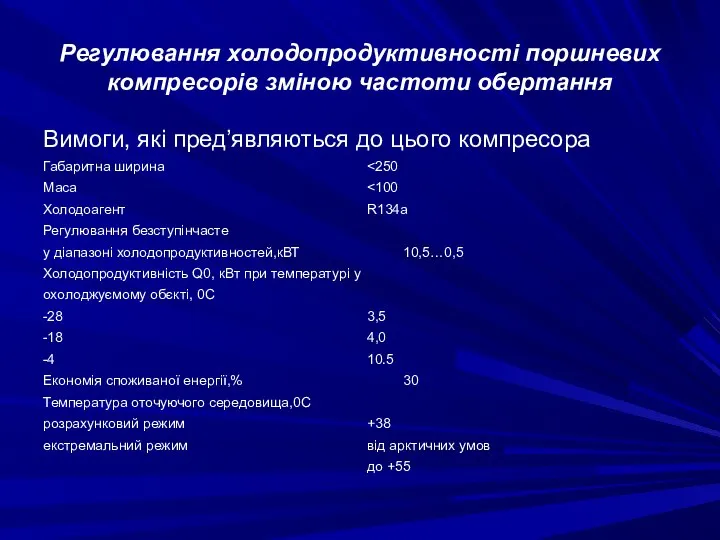 Регулювання холодопродуктивності поршневих компресорів зміною частоти обертання

Вимоги, які пред’являються до цього компресора

Габаритна ширина <250
Маса <100
Холодоагент R134a
Регулювання безступінчасте
у діапазоні холодопродуктивностей,кВТ 10,5…0,5
Холодопродуктивність Q0, кВт при температурі у охолоджуємому обєкті, 0С
-28 3,5
-18 4,0
-4 10.5
Економія споживаної енергії,% 30
Температура оточуючого середовища,0С
розрахунковий режим +38
екстремальний режим від арктичних умов до +55